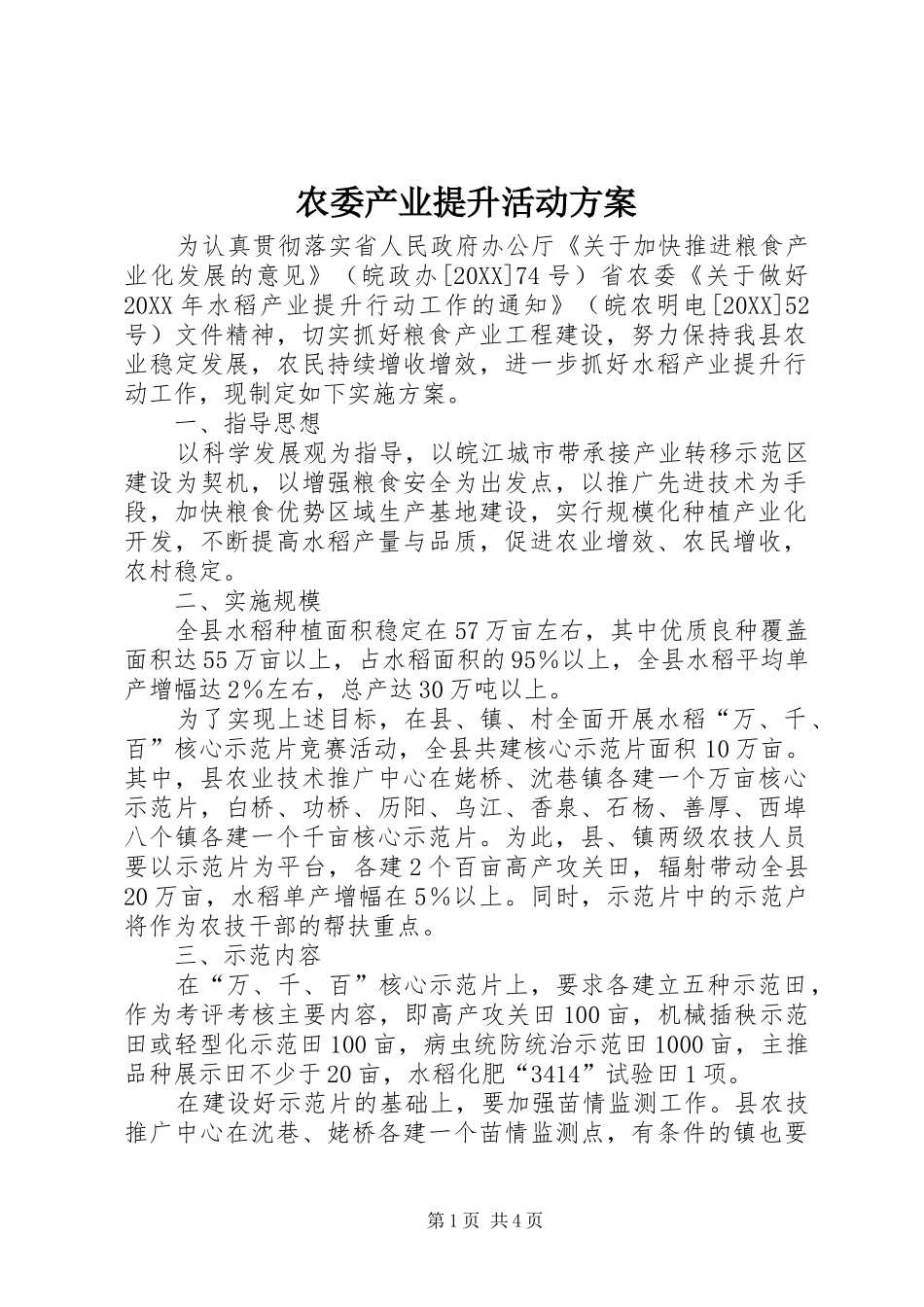 农委产业提升活动方案

为认真贯彻落实省人民政府办公厅《关于加快推进粮食产业化发展的意见》（皖政办[20XX]74号）省农委《关于做好20XX年水稻产业提升行动工作的通知》（皖农明电[20XX]52号）文件精神，切实抓好粮食产业工程建设，努力保持我县农业稳定发展，农民持续增收增效，进一步抓好水稻产业提升行动工作，现制定如下实施方案。

一、指导思想

以科学发展观为指导，以皖江城市带承接产业转移示范区建设为契机，以增强粮食安全为出发点，以推广先进技术为手段，加快粮食优势区域生产基地建设，实行规模化种植产业化开发，不断提高水稻产量与品质，促进农业增效、农民增收，农村稳定。

二、实施规模

全县水稻种植面积稳定在57万亩左右，其中优质良种覆盖面积达55万亩以上，占水稻面积的95%以上，全县水稻平均单产增幅达2%左右，总产达30万吨以上。

为了实现上述目标，在县、镇、村全面开展水稻“万、千、百”核心示范片竞赛活动，全县共建核心示范片面积10万亩。其中，县农业技术推广中心在姥桥、沈巷镇各建一个万亩核心示范片，白桥、功桥、历阳、乌江、香泉、石杨、善厚、西埠八个镇各建一个千亩核心示范片。为此，县、镇两级农技人员要以示范片为平台，各建2个百亩高产攻关田，辐射带动全县20万亩，水稻单产增幅在5%以上。同时，示范片中的示范户将作为农技干部的帮扶重点。

三、示范内容

在“万、千、百”核心示范片上，要求各建立五种示范田，作为考评考核主要内容，即高产攻关田100亩，机械插秧示范田或轻型化示范田100亩，病虫统防统治示范田1000亩，主推品种展示田不少于20亩，水稻化肥“3414”试验田1项。

在建设好示范片的基础上，要加强苗情监测工作。县农技推广中心在沈巷、姥桥各建一个苗情监测点，有条件的镇也要

第1页 共4页